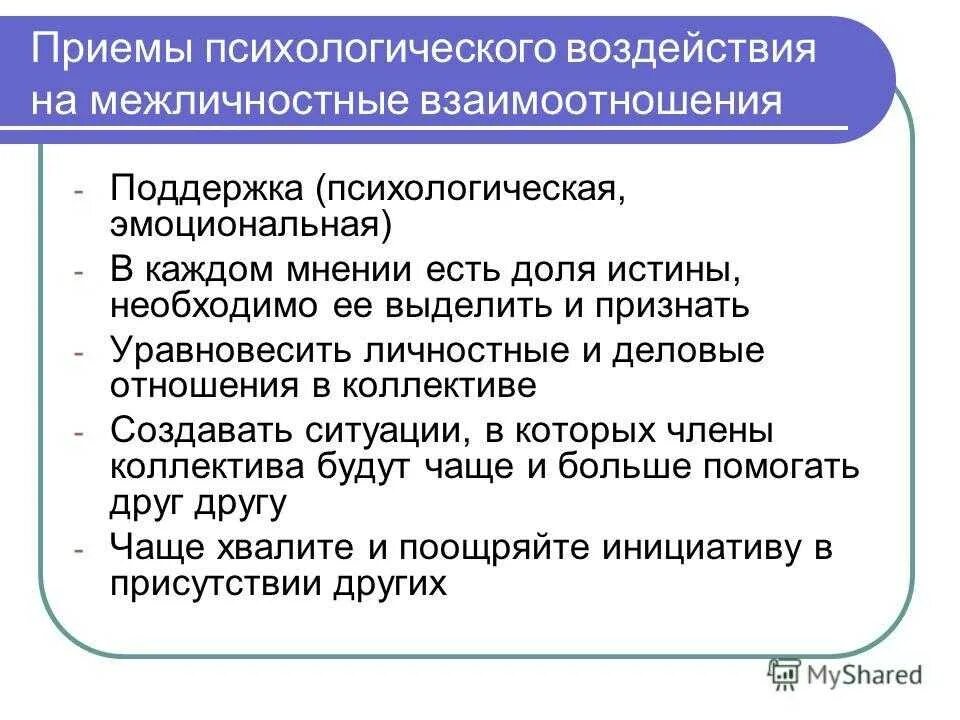 Приемы психологического воздействия на межличностные взаимоотношения

- Поддержка (психологическая, эмоциональная)
- В каждом мнении есть доля истины, необходимо ее выделить и признать
- Уравновесить личностные и деловые отношения в коллективе
- Создавать ситуации, в которых члены коллектива будут чаще и больше помогать друг другу
- Чаще хвалите и поощряйте инициативу в присутствии других

MyShared